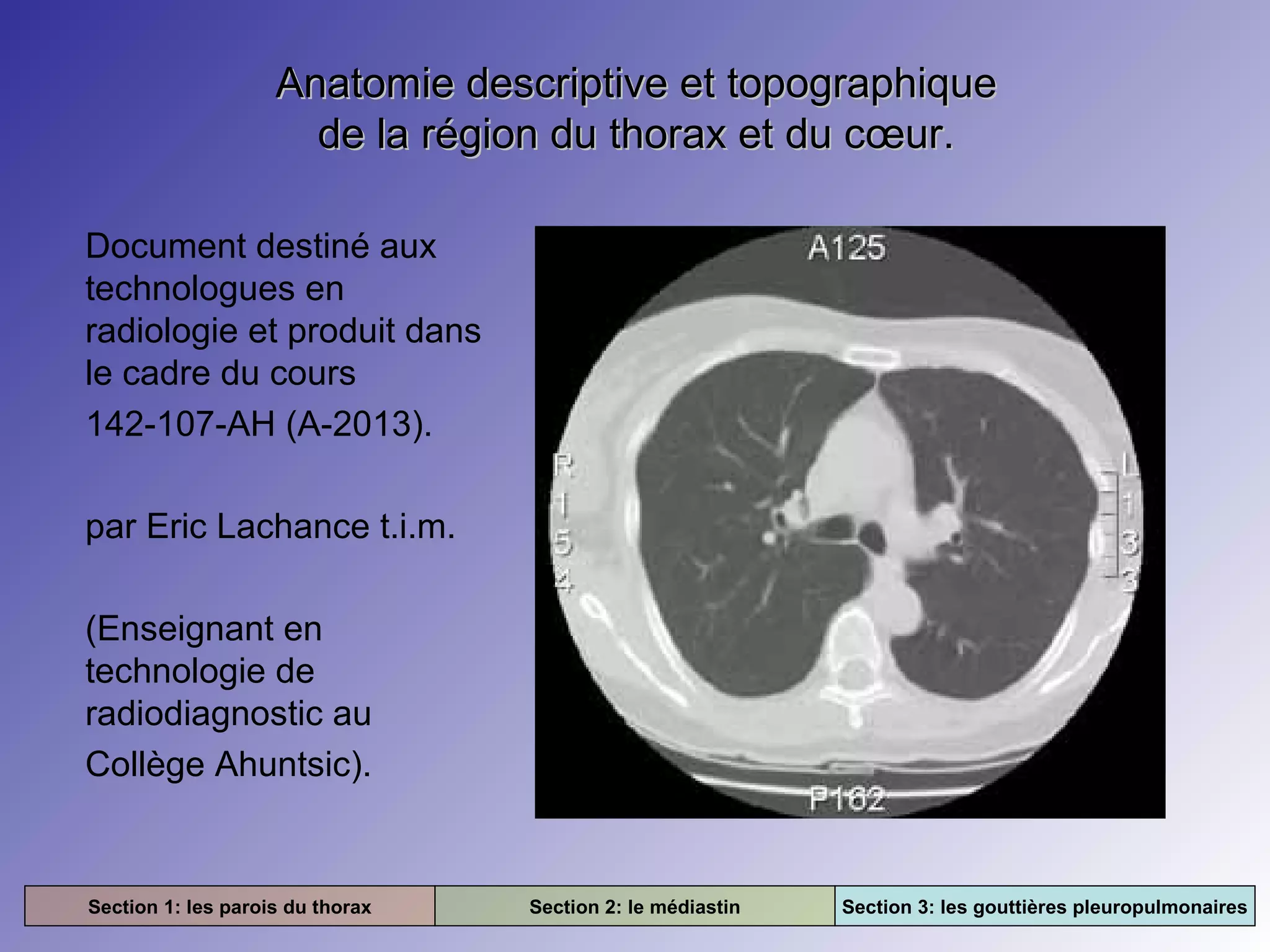 Anatomie descriptive et topographique de la région du thorax et du cœur.

Document destiné aux technologues en radiologie et produit dans le cadre du cours 142-107-AH (A-2013).

par Eric Lachance t.i.m.

(Enseignant en technologie de radiodiagnostic au Collège Ahuntsic).

A125

R
1
5
4

L
1
3
3

P162

Section 1: les parois du thorax

Section 2: le médiastin

Section 3: les gouttières pleuropulmonaires